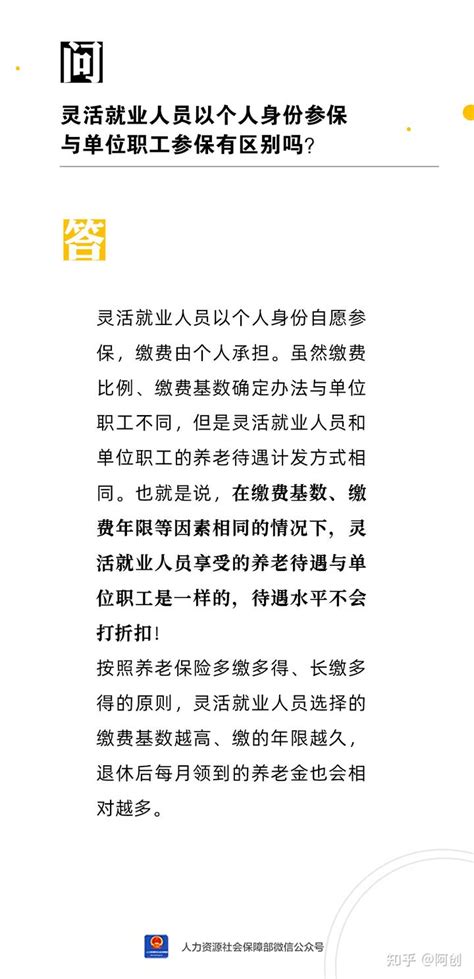 问

灵活就业人员以个人身份参保与单位职工参保有区别吗？

答

灵活就业人员以个人身份自愿参保，缴费由个人承担。虽然缴费比例、缴费基数确定办法与单位职工不同，但是灵活就业人员和单位职工的养老待遇计发方式相同。也就是说，在缴费基数、缴费年限等因素相同的情况下，灵活就业人员享受的养老待遇与单位职工是一样的，待遇水平不会打折扣！

按照养老保险多缴多得、长缴多得的原则，灵活就业人员选择的缴费基数越高、缴的年限越久，退休后每月领到的养老金也会相对越多。

人力资源社会保障部微信公众号

知乎 @阿创